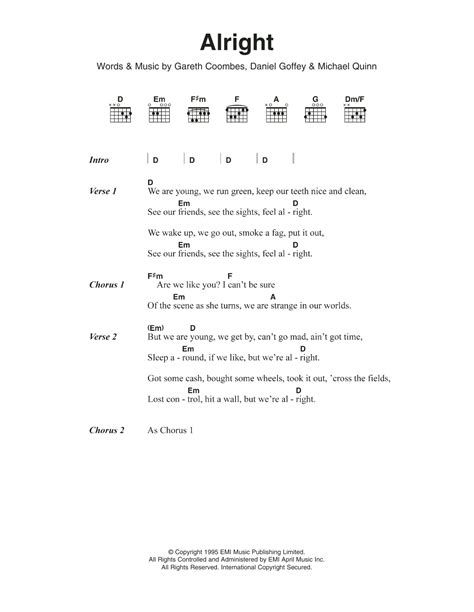 Alright

Words & Music by Gareth Coombes, Daniel Goffey & Michael Quinn

D Em F♯m F A G Dm/F

Intro | D | D | D | D |

Verse 1
D
We are young, we run green, keep our teeth nice and clean,
Em D
See our friends, see the sights, feel al - right.

We wake up, we go out, smoke a fag, put it out,
Em D
See our friends, see the sights, feel al - right.

Chorus 1
F♯m F
Are we like you? I can't be sure
Em A
Of the scene as she turns, we are strange in our worlds.

Verse 2
(Em) D
But we are young, we get by, can't go mad, ain't got time,
Em D
Sleep a - round, if we like, but we're al - right.

Got some cash, bought some wheels, took it out, 'cross the fields,
Em D
Lost con - trol, hit a wall, but we're al - right.

Chorus 2 As Chorus 1

© Copyright 1995 EMI Music Publishing Limited.
All Rights Controlled and Administered by EMI April Music Inc.
All Rights Reserved. International Copyright Secured.